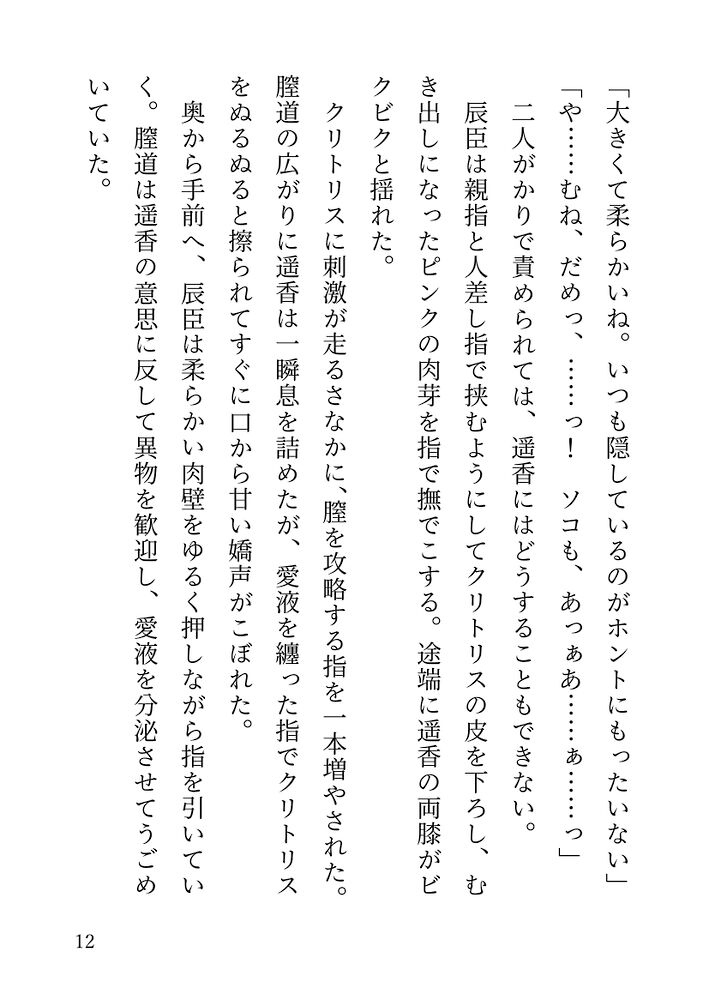 「大きくて柔らかいね。いつも隠しているのがホントにもったいない」
「や……むね、だめっ、……っ！　ソコも、あっぁあ……ぁ……っ」
二人がかりで責められては、遥香にはどうすることもできない。
辰臣は親指と人差し指で挟むようにしてクリトリスの皮を下ろし、むき出しになったピンクの肉芽を指で撫でこする。途端に遥香の両膝がビクビクと揺れた。
クリトリスに刺激が走るさなかに、膣を攻略する指を一本増やされた。膣道の広がりに遥香は一瞬息を詰めたが、愛液を纏った指でクリトリスをぬるぬると擦られてすぐに口から甘い嬌声がこぼれた。
奥から手前へ、辰臣は柔らかい肉壁をゆるく押しながら指を引いていく。膣道は遥香の意思に反して異物を歓迎し、愛液を分泌させてうごめいていた。

12